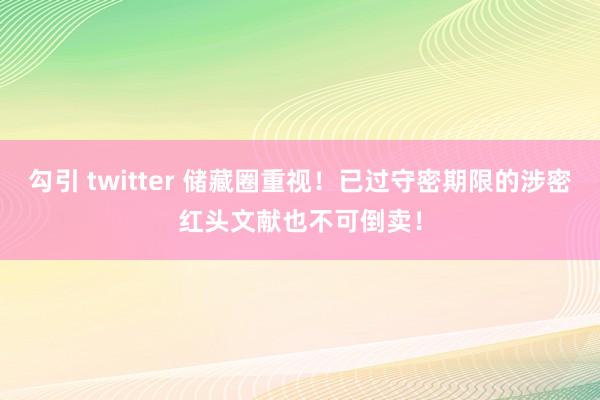 勾引 twitter 储藏圈重视！已过守密期限的涉密红头文献也不可倒卖！